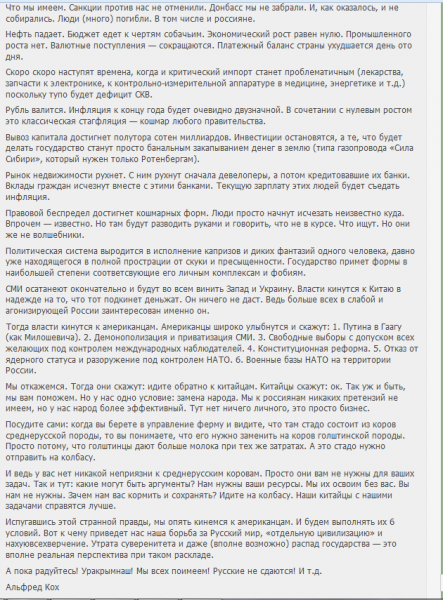 Что мы имеем. Санкции против нас не отменили. Донбасс мы не забрали. И, как оказалось, и не собирались. Люди (много) погибли. В том числе и россияне.

Нефть падает. Бюджет едет к чертям собачьим. Экономический рост равен нулю. Промышленного роста нет. Валютные поступления — сокращаются. Платежный баланс страны ухудшается день ото дня.

Скоро скоро наступят времена, когда и критический импорт станет проблематичным (лекарства, запчасти к электронике, к контрольно-измерительной аппаратуре в медицине, энергетике и т.д.) поскольку тупо будет дефицит СКВ.

Рубль валится. Инфляция к концу года будет очевидно двузначной. В сочетании с нулевым ростом это классическая стагфляция — кошмар любого правительства.

Вывоз капитала достигнет полутора сотен миллиардов. Инвестиции остановятся, а те, что будет делать государство станут просто банальным закапыванием денег в землю (типа газопровода «Сила Сибири», который нужен только Ротенбергам).

Рынок недвижимости рухнет. С ним рухнут сначала девелоперы, а потом кредитовавшие их банки. Вклады граждан исчезнут вместе с этими банками. Текущую зарплату этих людей будет съедать инфляция.

Правовой беспредел достигнет кошмарных форм. Люди просто начнут исчезать неизвестно куда. Впрочем — известно. Но там будут разводить руками и говорить, что не в курсе. Что ищут. Но они же не волшебники.

Политическая система выродится в исполнение капризов и диких фантазий одного человека, давно уже находящегося в полной прострации от скуки и пресыщенности. Государство примет формы в наибольшей степени соответсвующие его личным комплексам и фобиям.

СМИ осатанеют окончательно и будут во всем винить Запад и Украину. Власти кинутся к Китаю в надежде на то, что тот подкинет деньжат. Он ничего не даст. Ведь больше всех в слабой и агонизирующей России заинтересован именно он.

Тогда власти кинутся к американцам. Американцы широко улыбнутся и скажут: 1. Путина в Гаагу (как Милошевича). 2. Демонополизация и приватизация СМИ. 3. Свободные выборы с допуском всех желающих под контролем международных наблюдателей. 4. Конституционная реформа. 5. Отказ от ядерного статуса и разоружение под контролем НАТО. 6. Военные базы НАТО на территории России.

Мы откажемся. Тогда они скажут: идите обратно к китайцам. Китайцы скажут: ок. Так уж и быть, мы вам поможем. Но у нас одно условие: замена народа. Мы к россиянам никаких претензий не имеем, но у нас народ более эффективный. Тут нет ничего личного, это просто бизнес.

Посудите сами: когда вы берете в управление ферму и видите, что там стадо состоит из коров среднерусской породы, то вы понимаете, что его нужно заменить на коров голштинской породы. Просто потому, что голштинцы дают больше молока при тех же затратах. А это стадо нужно отправить на колбасу.

И ведь у вас нет никакой неприязни к среднерусским коровам. Просто они вам не нужны для ваших задач. Так и тут: какие могут быть аргументы? Нам нужны ваши ресурсы. Мы их освоим без вас. Вы нам не нужны. Зачем нам вас кормить и сохранять? Идите на колбасу. Наши китайцы с нашими задачами справятся лучше.

Испугавшись этой странной правды, мы опять кинемся к американцам. И будем выполнять их 6 условий. Вот к чему приведет нас наша борьба за Русский мир, «отдельную цивилизацию» и нахуювсехверчение. Утрата суверенитета и даже (вполне возможно) распад государства — это вполне реальная перспектива при таком раскладе.

А пока радуйтесь! Уракрымнаш! Мы всех поимеем! Русские не сдаются! И т.д.

Альфред Кох